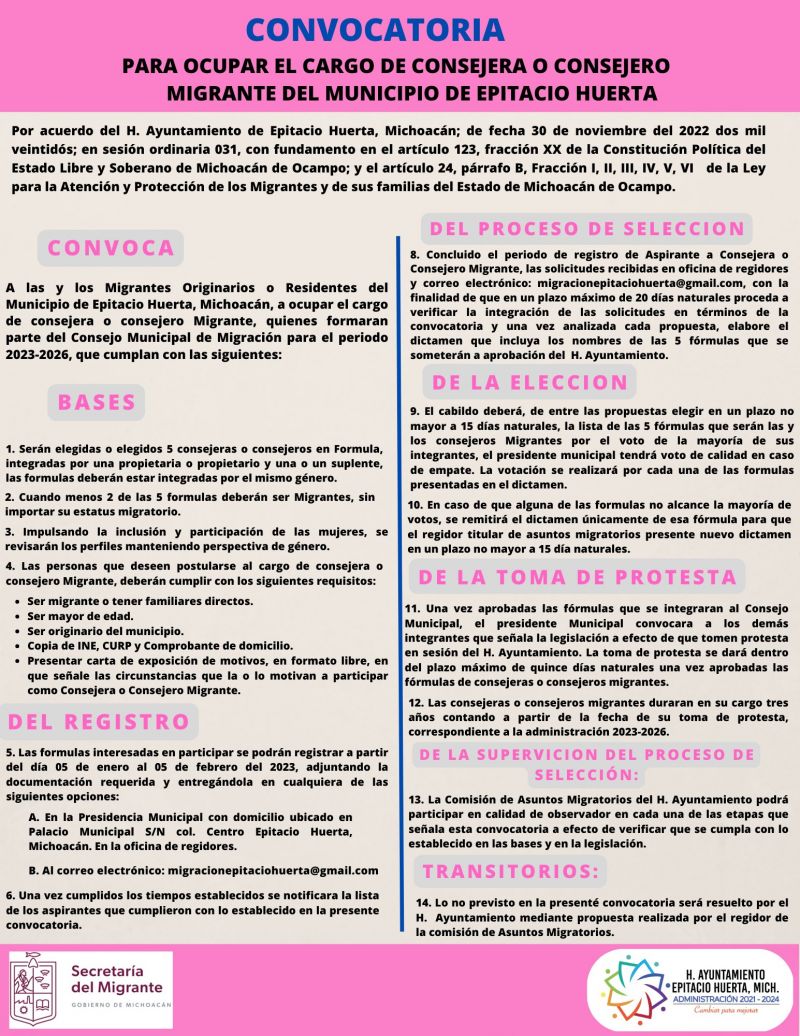 CONVOCATORIA

PARA OCUPAR EL CARGO DE CONSEJERA O CONSEJERO MIGRANTE DEL MUNICIPIO DE EPITACIO HUERTA

Por acuerdo del H. Ayuntamiento de Epitacio Huerta, Michoacán; de fecha 30 de noviembre del 2022 dos mil veintidós; en sesión ordinaria 031, con fundamento en el artículo 123, fracción XX de la Constitución Política del Estado Libre y Soberano de Michoacán de Ocampo; y el artículo 24, párrafo B, Fracción I, II, III, IV, V, VI de la Ley para la Atención y Protección de los Migrantes y de sus familias del Estado de Michoacán de Ocampo.

CONVOCA

A las y los Migrantes Originarios o Residentes del Municipio de Epitacio Huerta, Michoacán, a ocupar el cargo de consejera o consejero Migrante, quienes formaran parte del Consejo Municipal de Migración para el periodo 2023-2026, que cumplan con las siguientes:

BASES

1. Serán elegidas o elegidos 5 consejeras o consejeros en Formula, integradas por una propietaria o propietario y una o un suplente, las formulas deberán estar integradas por el mismo género.

2. Cuando menos 2 de las 5 formulas deberán ser Migrantes, sin importar su estatus migratorio.

3. Impulsando la inclusión y participación de las mujeres, se revisarán los perfiles manteniendo perspectiva de género.

4. Las personas que deseen postularse al cargo de consejera o consejero Migrante, deberán cumplir con los siguientes requisitos:

• Ser migrante o tener familiares directos.
• Ser mayor de edad.
• Ser originario del municipio.
• Copia de INE, CURP y Comprobante de domicilio.
• Presentar carta de exposición de motivos, en formato libre, en que señale las circunstancias que la o lo motivan a participar como Consejera o Consejero Migrante.

DEL REGISTRO

5. Las formulas interesadas en participar se podrán registrar a partir del día 05 de enero al 05 de febrero del 2023, adjuntando la documentación requerida y entregándola en cualquiera de las siguientes opciones:

A. En la Presidencia Municipal con domicilio ubicado en Palacio Municipal S/N col. Centro Epitacio Huerta, Michoacán. En la oficina de regidores.

B. Al correo electrónico: migracionepitaciohuerta@gmail.com

6. Una vez cumplidos los tiempos establecidos se notificara la lista de los aspirantes que cumplieron con lo establecido en la presente convocatoria.

DEL PROCESO DE SELECCION

8. Concluido el periodo de registro de Aspirante a Consejera o Consejero Migrante, las solicitudes recibidas en oficina de regidores y correo electrónico: migracionepitaciohuerta@gmail.com, con la finalidad de que en un plazo máximo de 20 días naturales proceda a verificar la integración de las solicitudes en términos de la convocatoria y una vez analizada cada propuesta, elabore el dictamen que incluya los nombres de las 5 fórmulas que se someterán a aprobación del H. Ayuntamiento.

DE LA ELECCION

9. El cabildo deberá, de entre las propuestas elegir en un plazo no mayor a 15 días naturales, la lista de las 5 fórmulas que serán las y los consejeros Migrantes por el voto de la mayoría de sus integrantes, el presidente municipal tendrá voto de calidad en caso de empate. La votación se realizará por cada una de las formulas presentadas en el dictamen.

10. En caso de que alguna de las formulas no alcance la mayoría de votos, se remitirá el dictamen únicamente de esa fórmula para que el regidor titular de asuntos migratorios presente nuevo dictamen en un plazo no mayor a 15 día naturales.

DE LA TOMA DE PROTESTA

11. Una vez aprobadas las fórmulas que se integraran al Consejo Municipal, el presidente Municipal convocara a los demás integrantes que señala la legislación a efecto de que tomen protesta en sesión del H. Ayuntamiento. La toma de protesta se dará dentro del plazo máximo de quince días naturales una vez aprobadas las fórmulas de consejeras o consejeros migrantes.

12. Las consejeras o consejeros migrantes duraran en su cargo tres años contando a partir de la fecha de su toma de protesta, correspondiente a la administración 2023-2026.

DE LA SUPERVICION DEL PROCESO DE SELECCIÓN:

13. La Comisión de Asuntos Migratorios del H. Ayuntamiento podrá participar en calidad de observador en cada una de las etapas que señala esta convocatoria a efecto de verificar que se cumpla con lo establecido en las bases y en la legislación.

TRANSITORIOS:

14. Lo no previsto en la presenté convocatoria será resuelto por el H. Ayuntamiento mediante propuesta realizada por el regidor de la comisión de Asuntos Migratorios.

Secretaría del Migrante
GOBIERNO DE MICHOACÁN

H. AYUNTAMIENTO EPITACIO HUERTA, MICH.
ADMINISTRACIÓN 2021 - 2024
Cambiar para mejorar